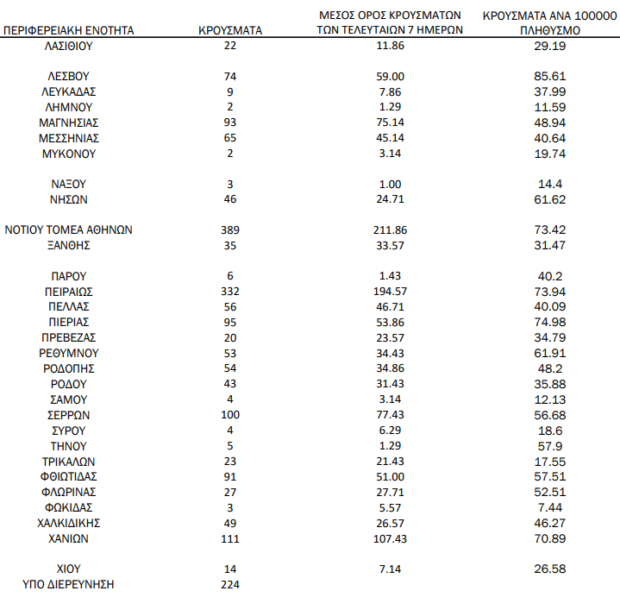 | ΠΕΡΙΦΕΡΕΙΑΚΗ ΕΝΟΤΗΤΑ | ΚΡΟΥΣΜΑΤΑ | ΜΕΣΟΣ ΟΡΟΣ ΚΡΟΥΣΜΑΤΩΝ ΤΩΝ ΤΕΛΕΥΤΑΙΩΝ 7 ΗΜΕΡΩΝ | ΚΡΟΥΣΜΑΤΑ ΑΝΑ 100000 ΠΛΗΘΥΣΜΟ |
|---|---|---|---|
| ΛΑΣΙΘΙΟΥ | 22 | 11.86 | 29.19 |
| ΛΕΣΒΟΥ | 74 | 59.00 | 85.61 |
| ΛΕΥΚΑΔΑΣ | 9 | 7.86 | 37.99 |
| ΛΗΜΝΟΥ | 2 | 1.29 | 11.59 |
| ΜΑΓΝΗΣΙΑΣ | 93 | 75.14 | 48.94 |
| ΜΕΣΣΗΝΙΑΣ | 65 | 45.14 | 40.64 |
| ΜΥΚΟΝΟΥ | 2 | 3.14 | 19.74 |
| ΝΑΞΟΥ | 3 | 1.00 | 14.4 |
| ΝΗΣΩΝ | 46 | 24.71 | 61.62 |
| ΝΟΤΙΟΥ ΤΟΜΕΑ ΑΘΗΝΩΝ | 389 | 211.86 | 73.42 |
| ΞΑΝΘΗΣ | 35 | 33.57 | 31.47 |
| ΠΑΡΟΥ | 6 | 1.43 | 40.2 |
| ΠΕΙΡΑΙΩΣ | 332 | 194.57 | 73.94 |
| ΠΕΛΛΑΣ | 56 | 46.71 | 40.09 |
| ΠΙΕΡΙΑΣ | 95 | 53.86 | 74.98 |
| ΠΡΕΒΕΖΑΣ | 20 | 23.57 | 34.79 |
| ΡΕΘΥΜΝΟΥ | 53 | 34.43 | 61.91 |
| ΡΟΔΟΠΗΣ | 54 | 34.86 | 48.2 |
| ΡΟΔΟΥ | 43 | 31.43 | 35.88 |
| ΣΑΜΟΥ | 4 | 3.14 | 12.13 |
| ΣΕΡΡΩΝ | 100 | 77.43 | 56.68 |
| ΣΥΡΟΥ | 4 | 6.29 | 18.6 |
| ΤΗΝΟΥ | 5 | 1.29 | 57.9 |
| ΤΡΙΚΑΛΩΝ | 23 | 21.43 | 17.55 |
| ΦΘΙΩΤΙΔΑΣ | 91 | 51.00 | 57.51 |
| ΦΛΩΡΙΝΑΣ | 27 | 27.71 | 52.51 |
| ΦΩΚΙΔΑΣ | 3 | 5.57 | 7.44 |
| ΧΑΛΚΙΔΙΚΗΣ | 49 | 26.57 | 46.27 |
| ΧΑΝΙΩΝ | 111 | 107.43 | 70.89 |
| ΧΙΟΥ | 14 | 7.14 | 26.58 |
| ΥΠΟ ΔΙΕΡΕΥΝΗΣΗ | 224 | | |